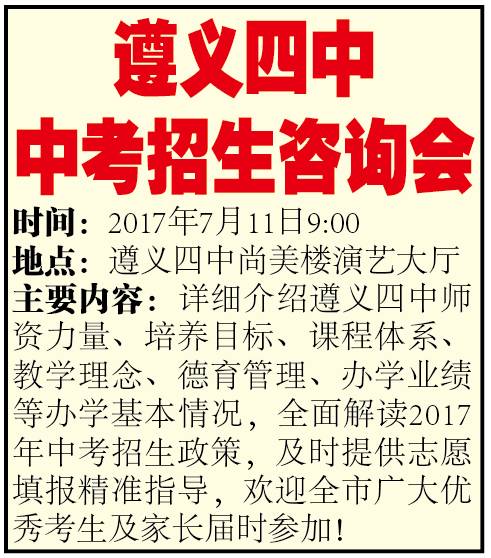 遵义四中

中考招生咨询会

时间：2017年7月11日9:00

地点：遵义四中尚美楼演艺大厅

主要内容：详细介绍遵义四中师资力量、培养目标、课程体系、教学理念、德育管理、办学业绩等办学基本情况，全面解读2017年中考招生政策，及时提供志愿填报精准指导，欢迎全市广大优秀考生及家长届时参加！